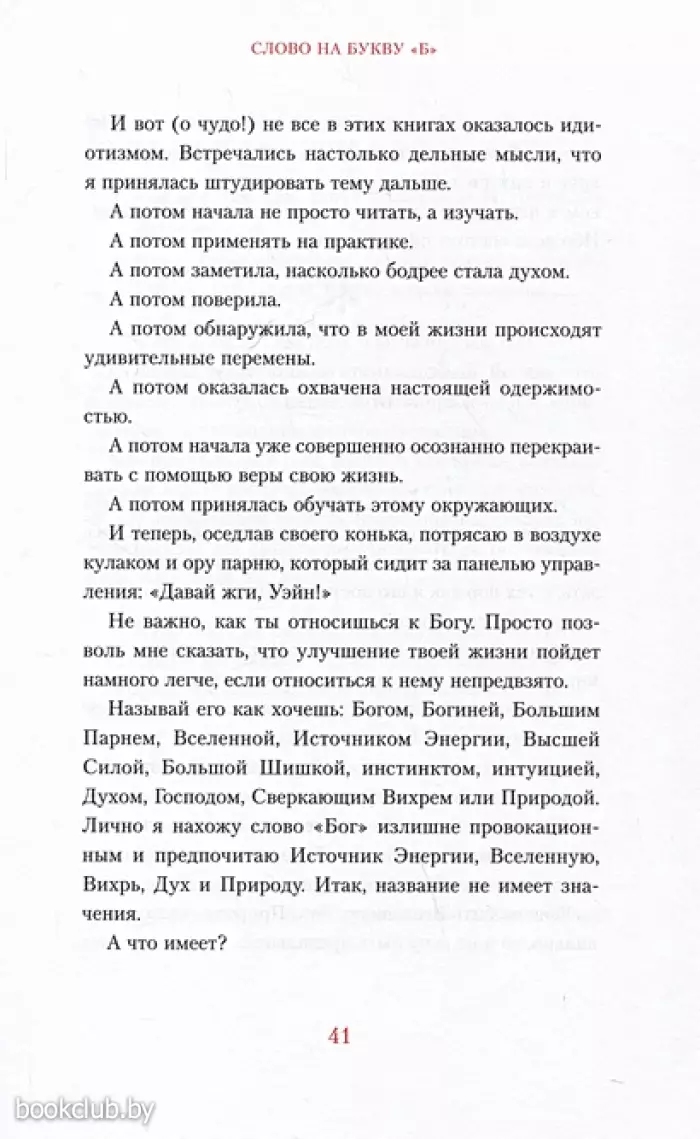 СЛОВО НА БУКВУ «Б»

И вот (о чудо!) не все в этих книгах оказалось идиотизмом. Встречались настолько дельные мысли, что я принялась штудировать тему дальше.

А потом начала не просто читать, а изучать.

А потом применять на практике.

А потом заметила, насколько бодрее стала духом.

А потом поверила.

А потом обнаружила, что в моей жизни происходят удивительные перемены.

А потом оказалась охвачена настоящей одержимостью.

А потом начала уже совершенно осознанно перекраивать с помощью веры свою жизнь.

А потом принялась обучать этому окружающих.

И теперь, оседлав своего конька, потрясаю в воздухе кулаком и ору парню, который сидит за панелью управления: «Давай жги, Уэйн!»

Не важно, как ты относишься к Богу. Просто позволь мне сказать, что улучшение твоей жизни пойдет намного легче, если относиться к нему непредвзято.

Называй его как хочешь: Богом, Богиней, Большим Парнем, Вселенной, Источником Энергии, Высшей Силой, Большой Шишкой, инстинктом, интуицией, Духом, Господом, Сверкающим Вихрем или Природой. Лично я нахожу слово «Бог» излишне провокационным и предпочитаю Источник Энергии, Вселенную, Вихрь, Дух и Природу. Итак, название не имеет значения.

А что имеет?

41

bookclub.by